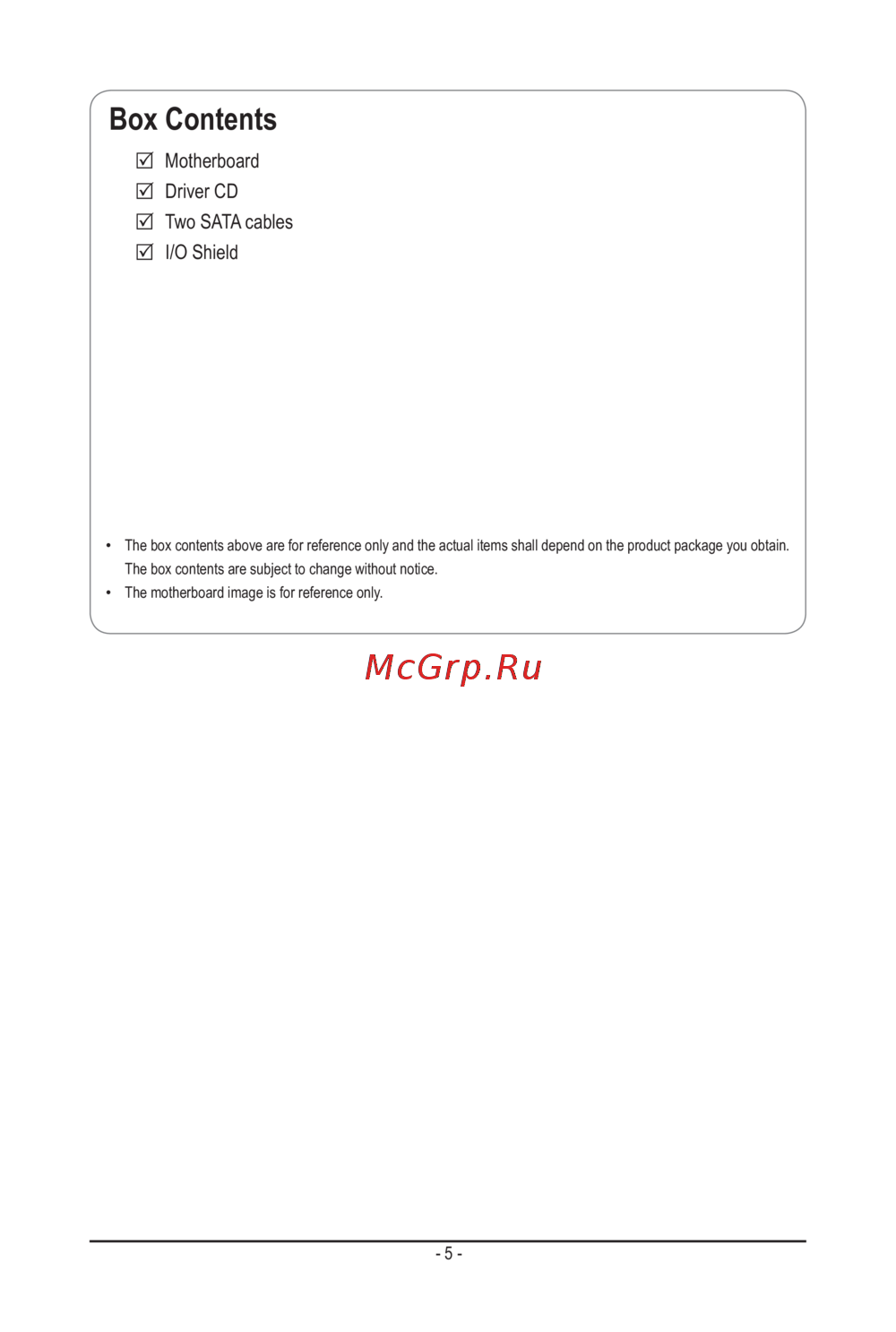 Box Contents

☑ Motherboard
☑ Driver CD
☑ Two SATA cables
☑ I/O Shield

• The box contents above are for reference only and the actual items shall depend on the product package you obtain. The box contents are subject to change without notice.
• The motherboard image is for reference only.

McGrp.Ru

- 5 -